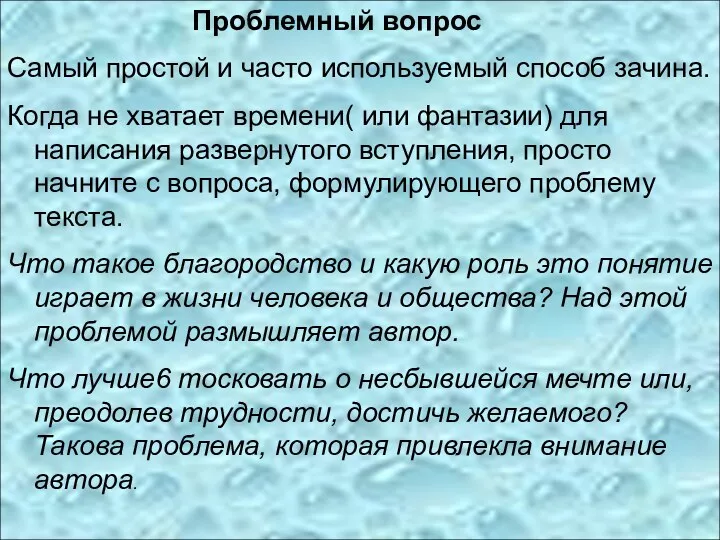 Проблемный вопрос

Самый простой и часто используемый способ зачина.

Когда не хватает времени( или фантазии) для написания развернутого вступления, просто начните с вопроса, формулирующего проблему текста.

Что такое благородство и какую роль это понятие играет в жизни человека и общества? Над этой проблемой размышляет автор.

Что лучше6 тосковать о несбывшейся мечте или, преодолев трудности, достичь желаемого? Такова проблема, которая привлекла внимание автора.